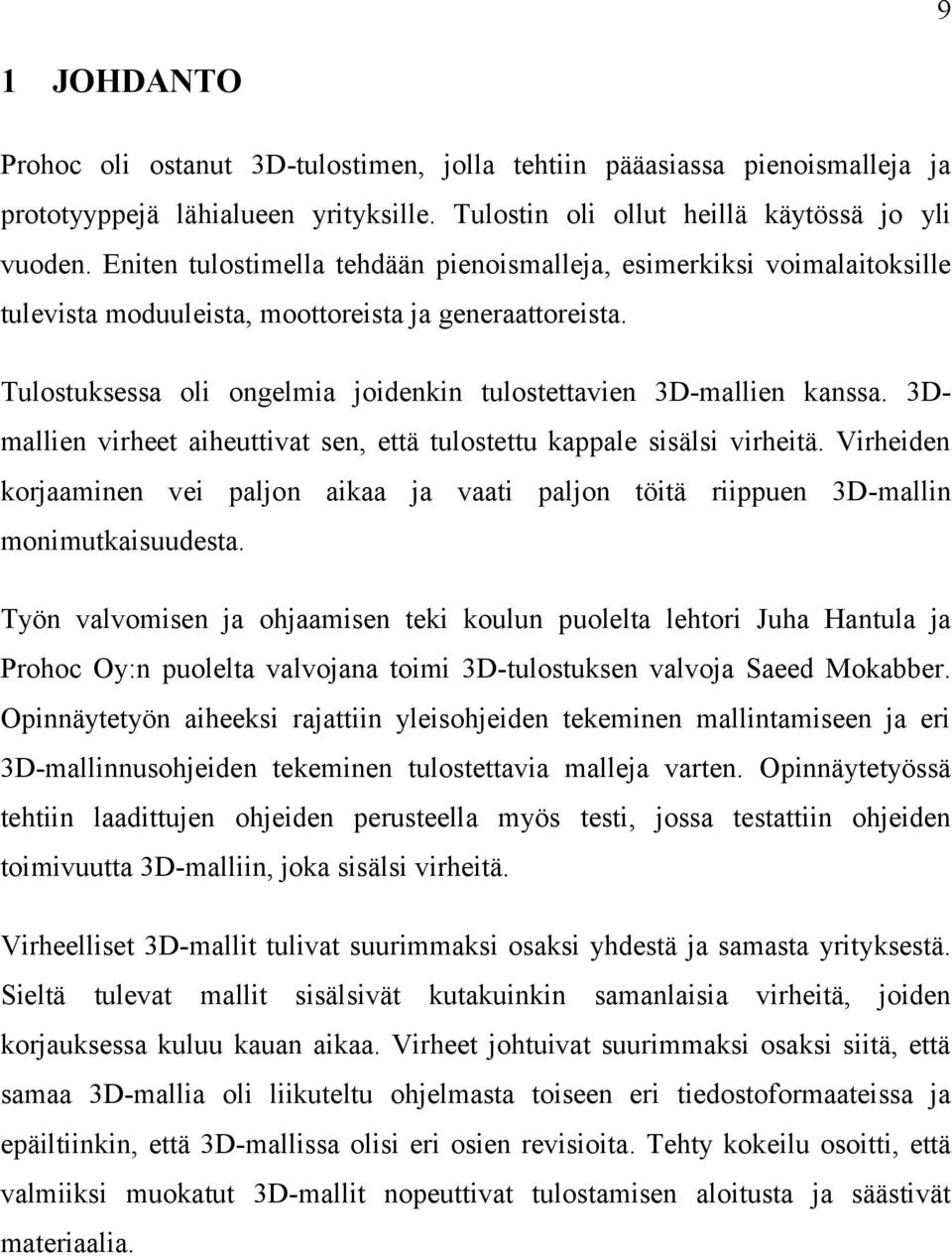 9

1 JOHDANTO

Prohoc oli ostanut 3D-tulostimen, jolla tehtiin pääasiassa pienoismalleja ja prototyyppejä lähialueen yrityksille. Tulostin oli ollut heillä käytössä jo yli vuoden. Eniten tulostimella tehdään pienoismalleja, esimerkiksi voimalaitoksille tulevista moduuleista, moottoreista ja generaattoreista.

Tulostuksessa oli ongelmia joidenkin tulostettavien 3D-mallien kanssa. 3D-mallien virheet aiheuttivat sen, että tulostettu kappale sisälsi virheitä. Virheiden korjaaminen vei paljon aikaa ja vaati paljon töitä riippuen 3D-mallin monimutkaisuudesta.

Työn valvomisen ja ohjaamisen teki koulun puolelta lehtori Juha Hantula ja Prohoc Oy:n puolelta valvojana toimi 3D-tulostuksen valvoja Saeed Mokabber. Opinnäytetyön aiheeksi rajattiin yleisohjeiden tekeminen mallintamiseen ja eri 3D-mallinnusohjeiden tekeminen tulostettavia malleja varten. Opinnäytetyössä tehtiin laadittujen ohjeiden perusteella myös testi, jossa testattiin ohjeiden toimivuutta 3D-malliin, joka sisälsi virheitä.

Virheelliset 3D-mallit tulivat suurimmaksi osaksi yhdestä ja samasta yrityksestä. Sieltä tulevat mallit sisälsivät kutakuinkin samanlaisia virheitä, joiden korjauksessa kuluu kauan aikaa. Virheet johtuivat suurimmaksi osaksi siitä, että samaa 3D-mallia oli liikuteltu ohjelmasta toiseen eri tiedostoformaateissa ja epäiltiinkin, että 3D-mallissa olisi eri osien revisioita. Tehty kokeilu osoitti, että valmiiksi muokatut 3D-mallit nopeuttivat tulostamisen aloitusta ja säästivät materiaalia.